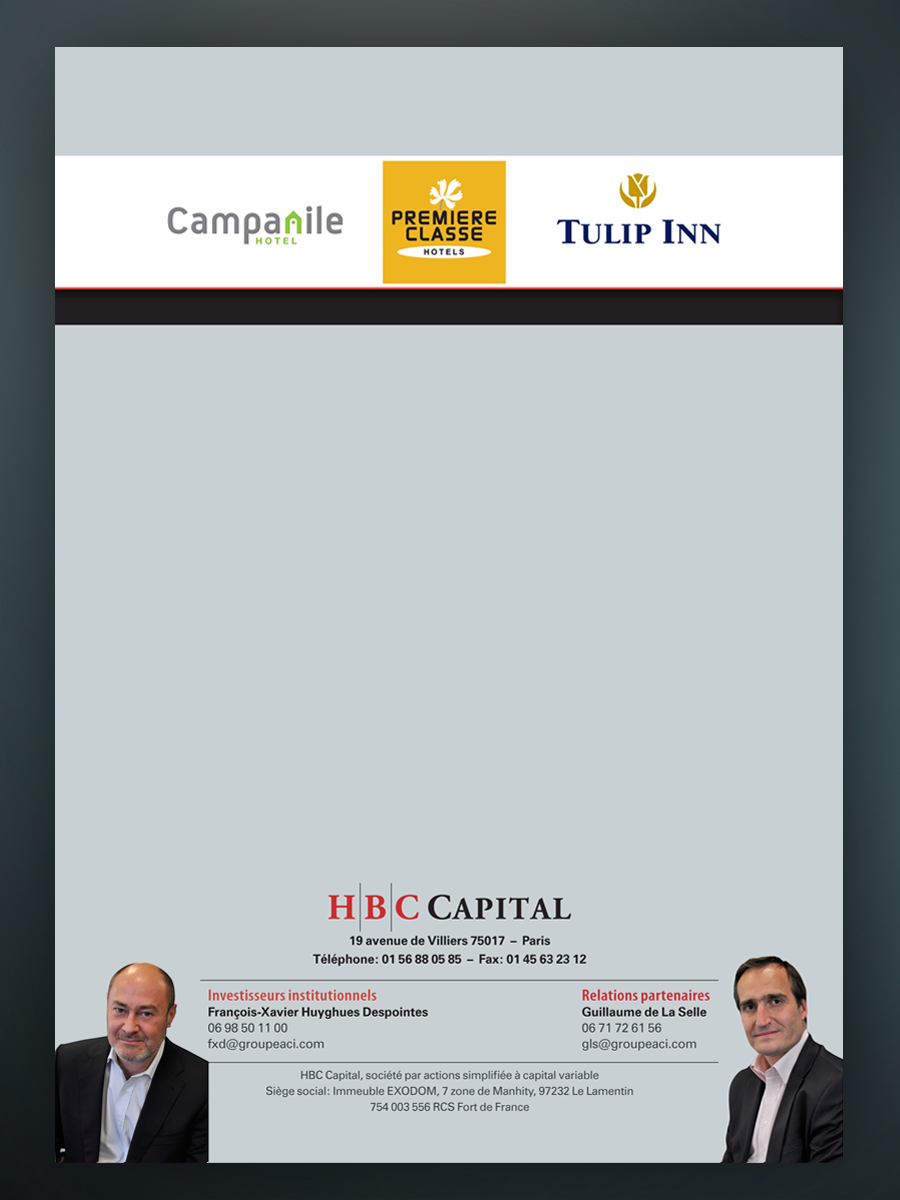 Campanile HOTEL

PREMIERE CLASSE HOTELS

TULIP INN

HBC CAPITAL
19 avenue de Villiers 75017 – Paris
Téléphone: 01 56 88 05 85 – Fax: 01 45 63 23 12

Investisseurs institutionnels
François-Xavier Huyghues Despointes
06 98 50 11 00
fxd@groupeaci.com

Relations partenaires
Guillaume de La Selle
06 71 72 61 56
gls@groupeaci.com

HBC Capital, société par actions simplifiée à capital variable
Siège social: Immeuble EXODOM, 7 zone de Manhity, 97232 Le Lamentin
754 003 556 RCS Fort de France